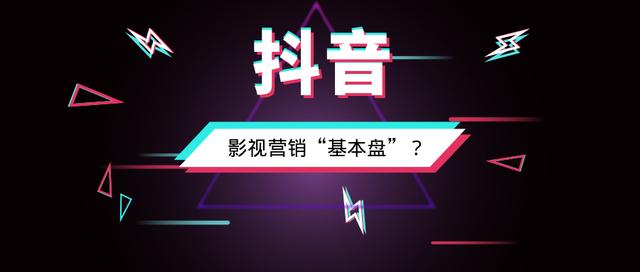 抖音

影视营销“基本盘”？